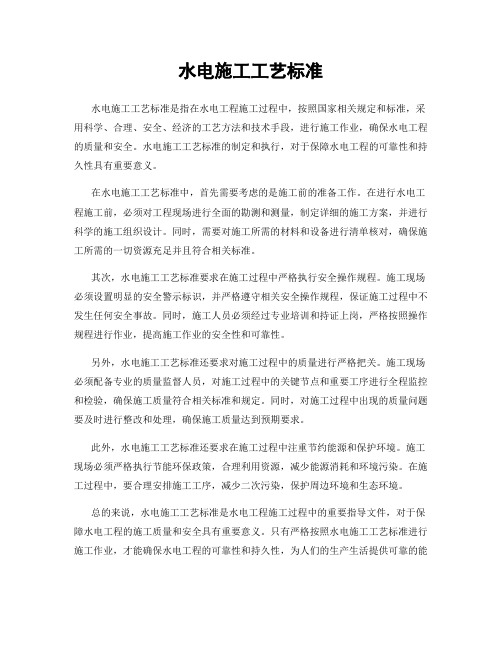 水电施工工艺标准

水电施工工艺标准是指在水电工程施工过程中，按照国家相关规定和标准，采用科学、合理、安全、经济的工艺方法和技术手段，进行施工作业，确保水电工程的质量和安全。水电施工工艺标准的制定和执行，对于保障水电工程的可靠性和持久性具有重要意义。

在水电施工工艺标准中，首先需要考虑的是施工前的准备工作。在进行水电工程施工前，必须对工程现场进行全面的勘测和测量，制定详细的施工方案，并进行科学的施工组织设计。同时，需要对施工所需的材料和设备进行清单核对，确保施工所需的一切资源充足并且符合相关标准。

其次，水电施工工艺标准要求在施工过程中严格执行安全操作规程。施工现场必须设置明显的安全警示标识，并严格遵守相关安全操作规程，保证施工过程中不发生任何安全事故。同时，施工人员必须经过专业培训和持证上岗，严格按照操作规程进行作业，提高施工作业的安全性和可靠性。

另外，水电施工工艺标准还要求对施工过程中的质量进行严格把关。施工现场必须配备专业的质量监督人员，对施工过程中的关键节点和重要工序进行全程监控和检验，确保施工质量符合相关标准和规定。同时，对施工过程中出现的质量问题要及时进行整改和处理，确保施工质量达到预期要求。

此外，水电施工工艺标准还要求在施工过程中注重节约能源和保护环境。施工现场必须严格执行节能环保政策，合理利用资源，减少能源消耗和环境污染。在施工过程中，要合理安排施工工序，减少二次污染，保护周边环境和生态环境。

总的来说，水电施工工艺标准是水电工程施工过程中的重要指导文件，对于保障水电工程的施工质量和安全具有重要意义。只有严格按照水电施工工艺标准进行施工作业，才能确保水电工程的可靠性和持久性，为人们的生产生活提供可靠的能